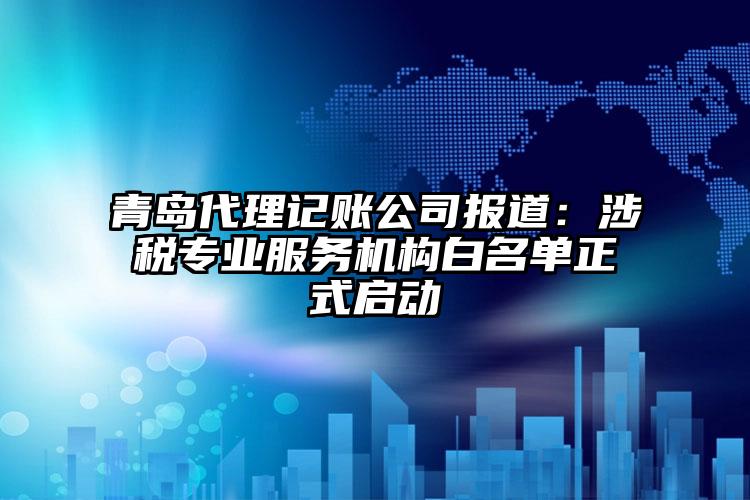 青岛代理记账公司报道：涉税专业服务机构白名单正式启动